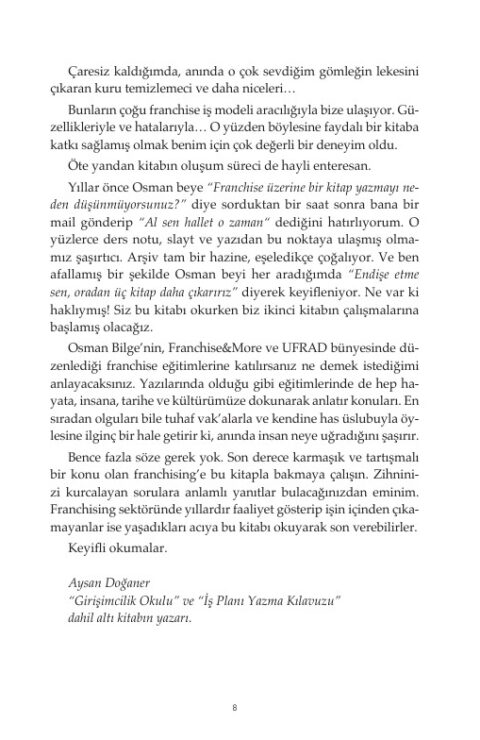 Çaresiz kaldığımda, anında o çok sevdiğim gömleğin lekesini çıkaran kuru temizlemeci ve daha niceleri…

Bunların çoğu franchise iş modeli aracılığıyla bize ulaşıyor. Güzellikleriyle ve hatalarıyla… O yüzden böylesine faydalı bir kitaba katkı sağlamış olmak benim için çok değerli bir deneyim oldu.

Öte yandan kitabın oluşum süreci de hayli enteresan.

Yıllar önce Osman beye "Franchise üzerine bir kitap yazmayı neden düşünmüyorsunuz?" diye sorduktan bir saat sonra bana bir mail gönderip "Al sen hallet o zaman" dediğini hatırlıyorum. O yüzlerce ders notu, slayt ve yazıdan bu noktaya ulaşmış olmamız şaşırtıcı. Arşiv tam bir hazine, eşeledikçe çoğalıyor. Ve ben afallamış bir şekilde Osman beyi her aradığımda "Endişe etme sen, oradan üç kitap daha çıkarırız" diyerek keyifleniyor. Ne var ki haklıymış! Siz bu kitabı okurken biz ikinci kitabın çalışmalarına başlamış olacağız.

Osman Bilge'nin, Franchise&More ve UFRAD bünyesinde düzenlediği franchise eğitimlerine katılırsanız ne demek istediğimi anlayacaksınız. Yazılarında olduğu gibi eğitimlerinde de hep hayata, insana, tarihe ve kültürümüze dokunarak anlatır konuları. En sıradan olguları bile tuhaf vak'alarla ve kendine has üslubuyla öylesine ilginç bir hale getirir ki, anında insan neye uğradığını şaşırır.

Bence fazla söze gerek yok. Son derece karmaşık ve tartışmalı bir konu olan franchising'e bu kitapla bakmaya çalışın. Zihninizi kurcalayan sorulara anlamlı yanıtlar bulacağınızdan eminim. Franchising sektöründe yıllardır faaliyet gösterip işin içinden çıkamayanlar ise yaşadıkları acıya bu kitabı okuyarak son verebilirler.

Keyifli okumalar.

Aysan Doğaner
"Girişimcilik Okulu" ve "İş Planı Yazma Kılavuzu"
dahil altı kitabın yazarı.

8